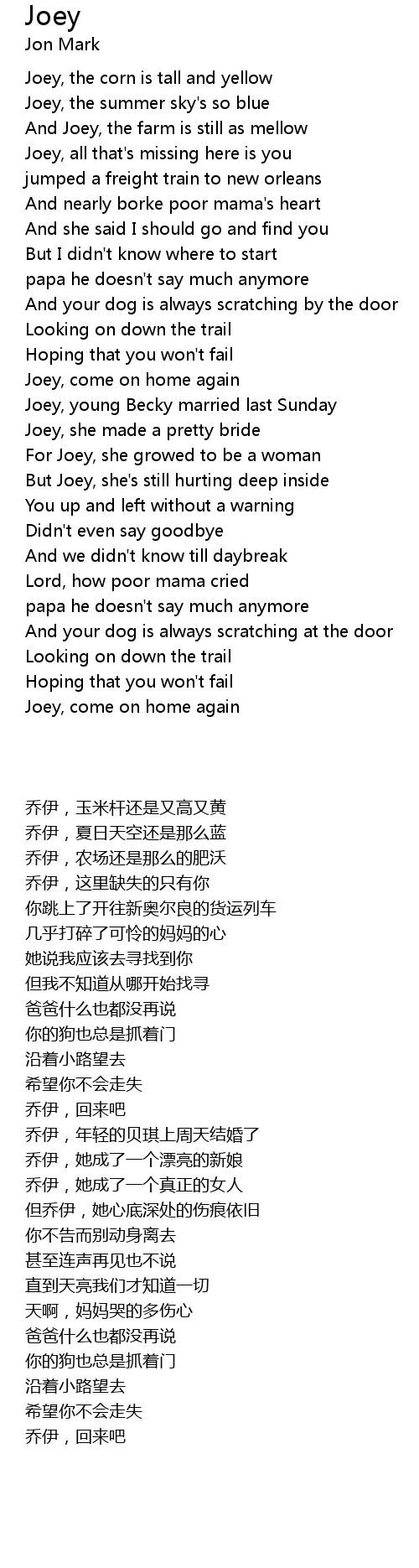 Joey
Jon Mark

Joey, the corn is tall and yellow
Joey, the summer sky's so blue
And Joey, the farm is still as mellow
Joey, all that's missing here is you
jumped a freight train to new orleans
And nearly borke poor mama's heart
And she said I should go and find you
But I didn't know where to start
papa he doesn't say much anymore
And your dog is always scratching by the door
Looking on down the trail
Hoping that you won't fail
Joey, come on home again
Joey, young Becky married last Sunday
Joey, she made a pretty bride
For Joey, she growed to be a woman
But Joey, she's still hurting deep inside
You up and left without a warning
Didn't even say goodbye
And we didn't know till daybreak
Lord, how poor mama cried
papa he doesn't say much anymore
And your dog is always scratching at the door
Looking on down the trail
Hoping that you won't fail
Joey, come on home again

乔伊，玉米杆还是又高又黄
乔伊，夏日天空还是那么蓝
乔伊，农场还是那么的肥沃
乔伊，这里缺失的只有你
你跳上了开往新奥尔良的货运列车
几乎打碎了可怜的妈妈的心
她说我应该去寻找到你
但我不知道从哪开始找寻
爸爸什么也都没再说
你的狗也总是抓着门
沿着小路望去
希望你不会走失
乔伊，回来吧
乔伊，年轻的贝琪上周天结婚了
乔伊，她成了一个漂亮的新娘
乔伊，她成了一个真正的女人
但乔伊，她心底深处的伤痕依旧
你不告而别动身离去
甚至连声再见也不说
直到天亮我们才知道一切
天啊，妈妈哭的多伤心
爸爸什么也都没再说
你的狗也总是抓着门
沿着小路望去
希望你不会走失
乔伊，回来吧